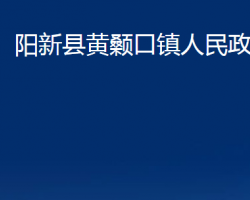 阳新县黄颡口镇人民政